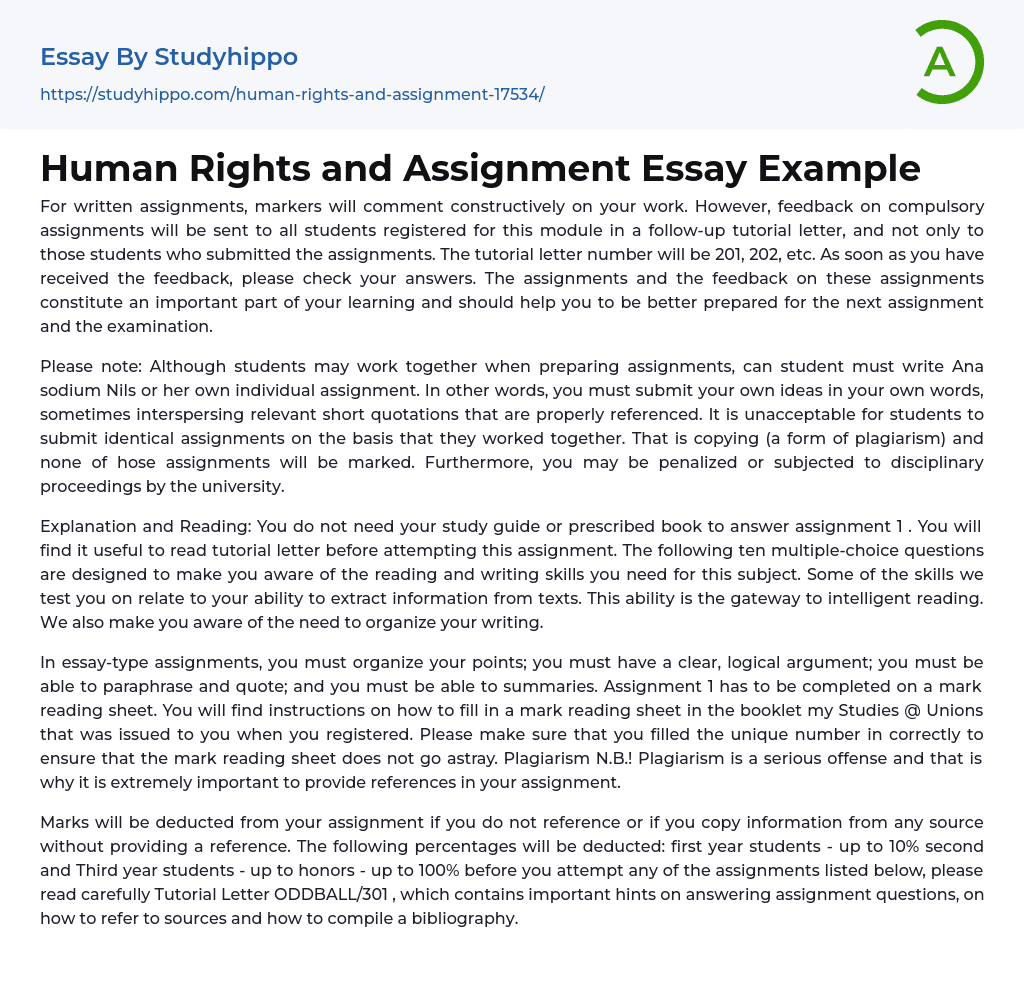 Essay By Studyhippo

https://studyhippo.com/human-rights-and-assignment-17534/

A

Human Rights and Assignment Essay Example

For written assignments, markers will comment constructively on your work. However, feedback on compulsory assignments will be sent to all students registered for this module in a follow-up tutorial letter, and not only to those students who submitted the assignments. The tutorial letter number will be 201, 202, etc. As soon as you have received the feedback, please check your answers. The assignments and the feedback on these assignments constitute an important part of your learning and should help you to be better prepared for the next assignment and the examination.

Please note: Although students may work together when preparing assignments, can student must write Ana sodium Nils or her own individual assignment. In other words, you must submit your own ideas in your own words, sometimes interspersing relevant short quotations that are properly referenced. It is unacceptable for students to submit identical assignments on the basis that they worked together. That is copying (a form of plagiarism) and none of hose assignments will be marked. Furthermore, you may be penalized or subjected to disciplinary proceedings by the university.

Explanation and Reading: You do not need your study guide or prescribed book to answer assignment 1 . You will find it useful to read tutorial letter before attempting this assignment. The following ten multiple-choice questions are designed to make you aware of the reading and writing skills you need for this subject. Some of the skills we test you on relate to your ability to extract information from texts. This ability is the gateway to intelligent reading. We also make you aware of the need to organize your writing.

In essay-type assignments, you must organize your points; you must have a clear, logical argument; you must be able to paraphrase and quote; and you must be able to summaries. Assignment 1 has to be completed on a mark reading sheet. You will find instructions on how to fill in a mark reading sheet in the booklet my Studies @ Unions that was issued to you when you registered. Please make sure that you filled the unique number in correctly to ensure that the mark reading sheet does not go astray. Plagiarism N.B.! Plagiarism is a serious offense and that is why it is extremely important to provide references in your assignment.

Marks will be deducted from your assignment if you do not reference or if you copy information from any source without providing a reference. The following percentages will be deducted: first year students - up to 10% second and Third year students - up to honors - up to 100% before you attempt any of the assignments listed below, please read carefully Tutorial Letter ODDBALL/301 , which contains important hints on answering assignment questions, on how to refer to sources and how to compile a bibliography.